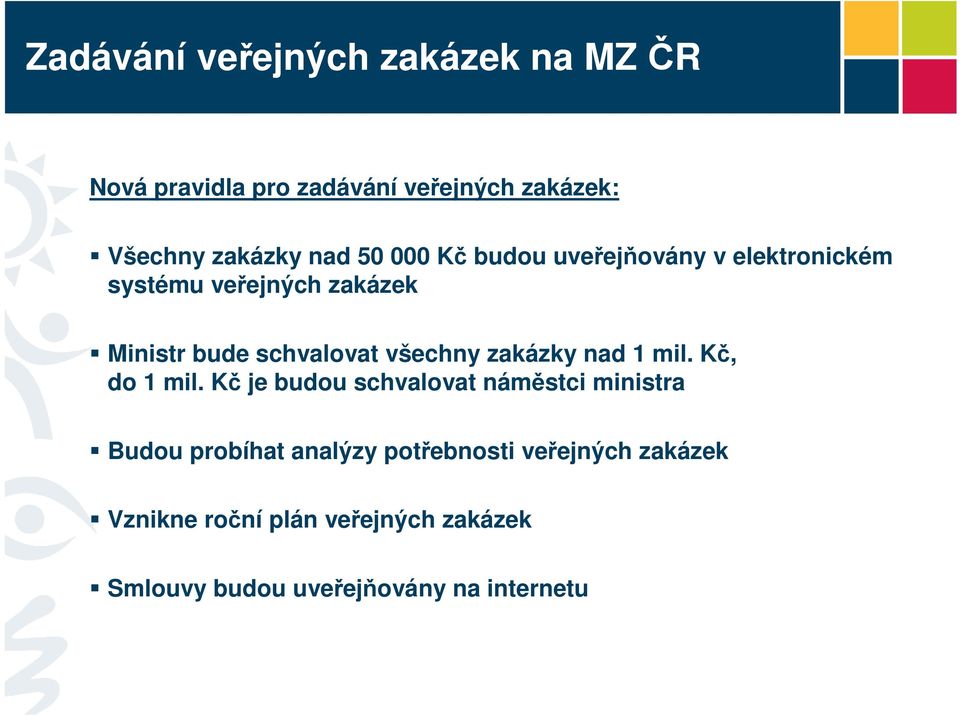 Zadávání veřejných zakázek na MZ ČR

Nová pravidla pro zadávání veřejných zakázek:

▪ Všechny zakázky nad 50 000 Kč budou uveřejňovány v elektronickém systému veřejných zakázek

▪ Ministr bude schvalovat všechny zakázky nad 1 mil. Kč, do 1 mil. Kč je budou schvalovat náměstci ministra

▪ Budou probíhat analýzy potřebnosti veřejných zakázek

▪ Vznikne roční plán veřejných zakázek

▪ Smlouvy budou uveřejňovány na internetu